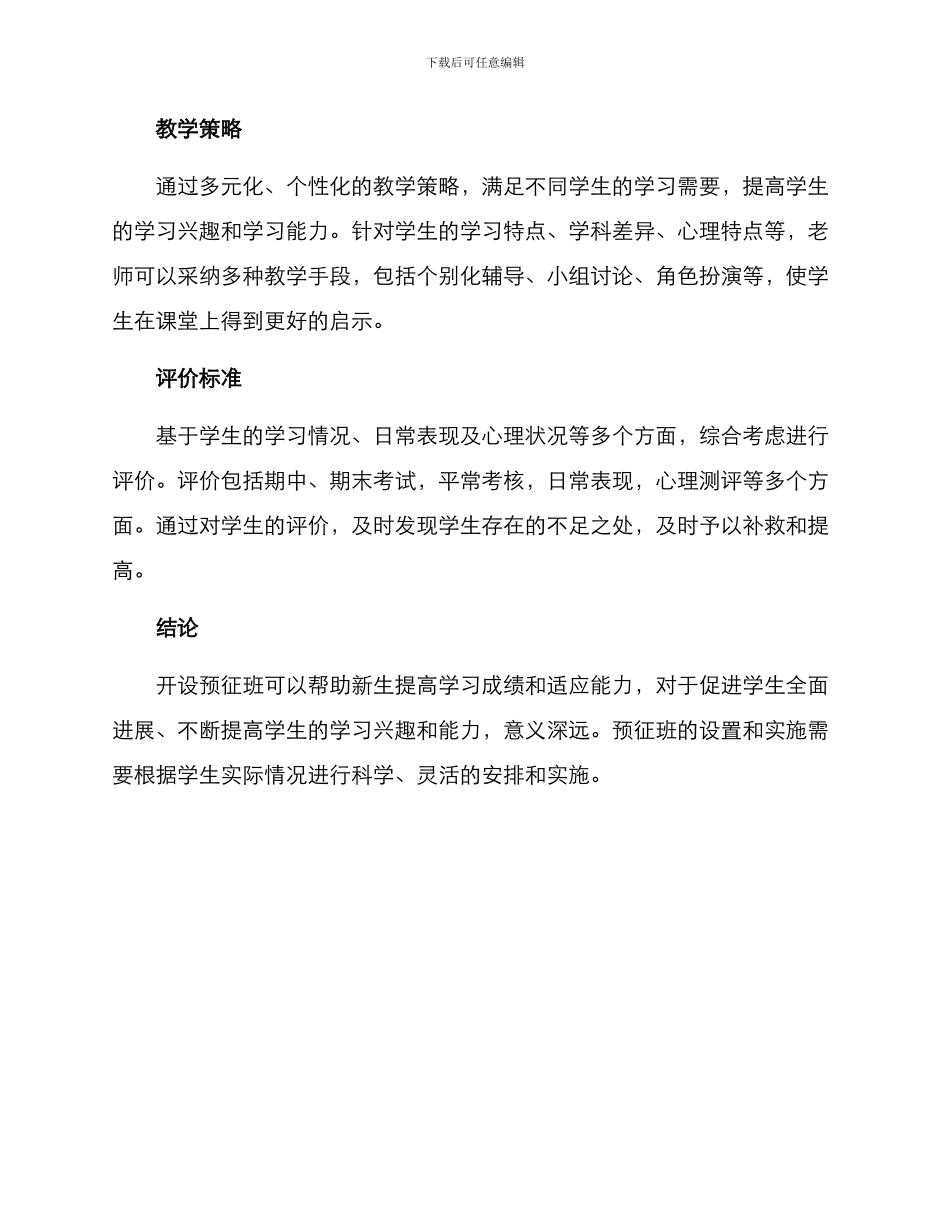 下载后可任意编辑

教学策略

通过多元化、个性化的教学策略，满足不同学生的学习需要，提高学生的学习兴趣和学习能力。针对学生的学习特点、学科差异、心理特点等，老师可以采纳多种教学手段，包括个别化辅导、小组讨论、角色扮演等，使学生在课堂上得到更好的启示。

评价标准

基于学生的学习情况、日常表现及心理状况等多个方面，综合考虑进行评价。评价包括期中、期末考试，平常考核，日常表现，心理测评等多个方面。通过对学生的评价，及时发现学生存在的不足之处，及时予以补救和提高。

结论

开设预征班可以帮助新生提高学习成绩和适应能力，对于促进学生全面进展、不断提高学生的学习兴趣和能力，意义深远。预征班的设置和实施需要根据学生实际情况进行科学、灵活的安排和实施。